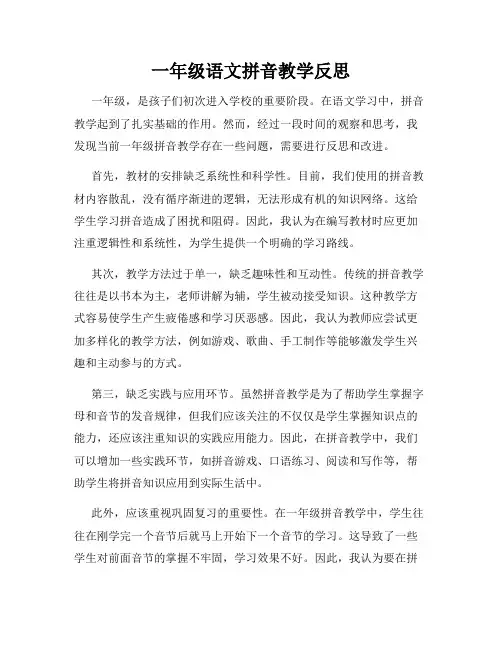 一年级语文拼音教学反思

一年级，是孩子们初次进入学校的重要阶段。在语文学习中，拼音教学起到了扎实基础的作用。然而，经过一段时间的观察和思考，我发现当前一年级拼音教学存在一些问题，需要进行反思和改进。

首先，教材的安排缺乏系统性和科学性。目前，我们使用的拼音教材内容散乱，没有循序渐进的逻辑，无法形成有机的知识网络。这给学生学习拼音造成了困扰和阻碍。因此，我认为在编写教材时应更加注重逻辑性和系统性，为学生提供一个明确的学习路线。

其次，教学方法过于单一，缺乏趣味性和互动性。传统的拼音教学往往是以书本为主，老师讲解为辅，学生被动接受知识。这种教学方式容易使学生产生疲倦感和学习厌恶感。因此，我认为教师应尝试更加多样化的教学方法，例如游戏、歌曲、手工制作等能够激发学生兴趣和主动参与的方式。

第三，缺乏实践与应用环节。虽然拼音教学是为了帮助学生掌握字母和音节的发音规律，但我们应该关注的不仅仅是学生掌握知识点的能力，还应该注重知识的实践应用能力。因此，在拼音教学中，我们可以增加一些实践环节，如拼音游戏、口语练习、阅读和写作等，帮助学生将拼音知识应用到实际生活中。

此外，应该重视巩固复习的重要性。在一年级拼音教学中，学生往往在刚学完一个音节后就马上开始下一个音节的学习。这导致了一些学生对前面音节的掌握不牢固，学习效果不好。因此，我认为要在拼